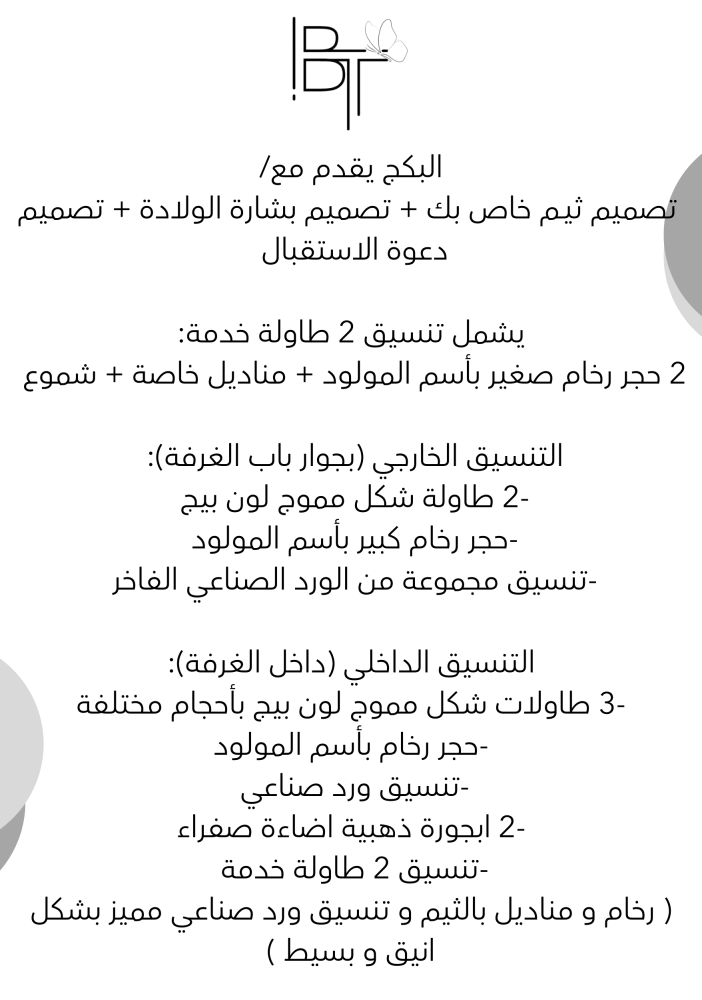 BT

البكج يقدم مع/
تصميم ثيم خاص بك + تصميم بشارة الولادة + تصميم دعوة الاستقبال

يشمل تنسيق 2 طاولة خدمة:
2 حجر رخام صغير بأسم المولود + مناديل خاصة + شموع

التنسيق الخارجي (بجوار باب الغرفة):
-2 طاولة شكل مموج لون بيج
-حجر رخام كبير بأسم المولود
-تنسيق مجموعة من الورد الصناعي الفاخر

التنسيق الداخلي (داخل الغرفة):
-3 طاولات شكل مموج لون بيج بأحجام مختلفة
-حجر رخام بأسم المولود
-تنسيق ورد صناعي
-2 ابجورة ذهبية اضاءة صفراء
-تنسيق 2 طاولة خدمة
( رخام و مناديل بالثيم و تنسيق ورد صناعي مميز بشكل انيق و بسيط )